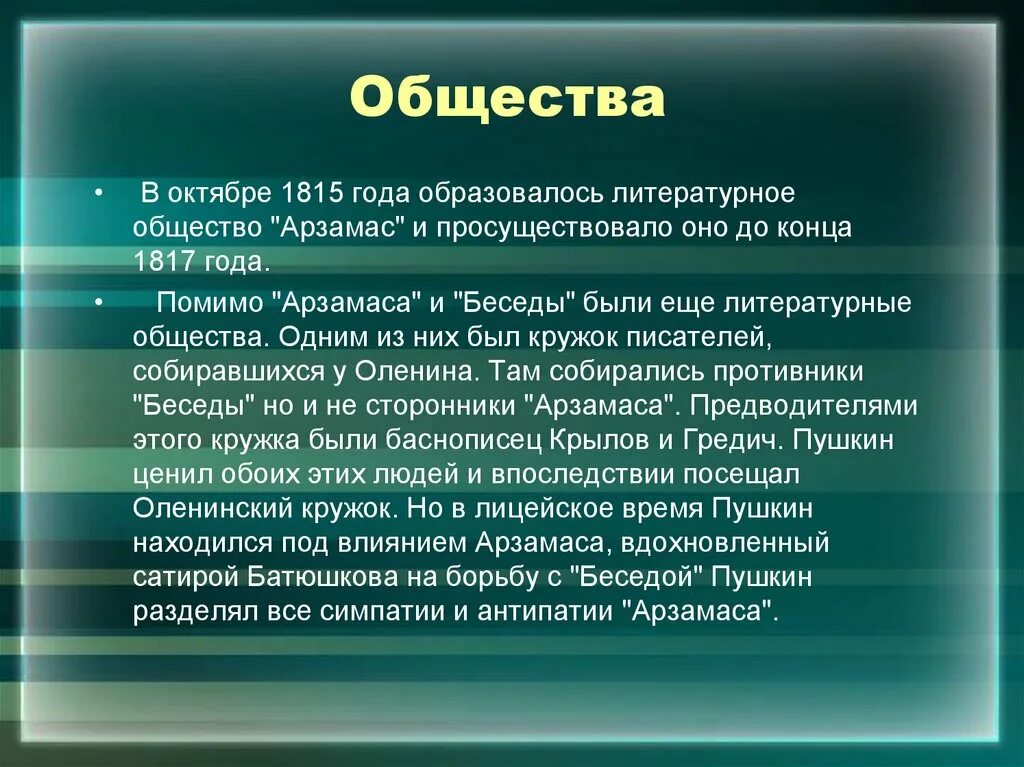 Общества

• В октябре 1815 года образовалось литературное общество "Арзамас" и просуществовало оно до конца 1817 года.

• Помимо "Арзамаса" и "Беседы" были еще литературные общества. Одним из них был кружок писателей, собиравшихся у Оленина. Там собирались противники "Беседы" но и не сторонники "Арзамаса". Предводителями этого кружка были баснописец Крылов и Гредич. Пушкин ценил обоих этих людей и впоследствии посещал Оленинский кружок. Но в лицейское время Пушкин находился под влиянием Арзамаса, вдохновленный сатирой Батюшкова на борьбу с "Беседой" Пушкин разделял все симпатии и антипатии "Арзамаса".